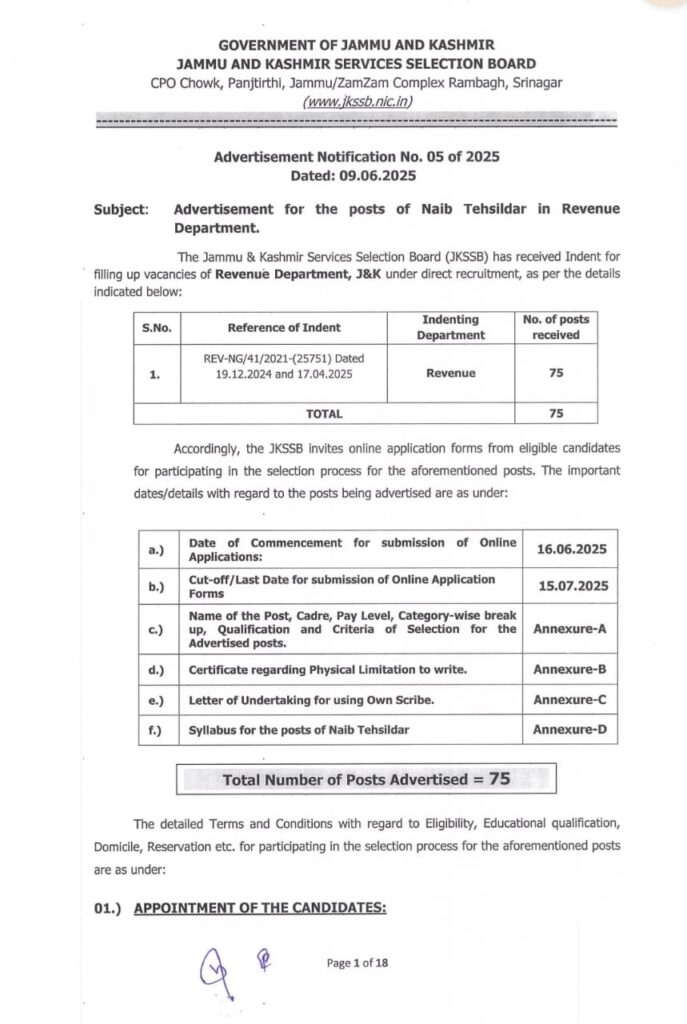 GOVERNMENT OF JAMMU AND KASHMIR
JAMMU AND KASHMIR SERVICES SELECTION BOARD
CPO Chowk, Panjtirthi, Jammu/ZamZam Complex Rambagh, Srinagar
(www.jkssb.nic.in)

Advertisement Notification No. 05 of 2025
Dated: 09.06.2025

Subject: Advertisement for the posts of Naib Tehsildar in Revenue Department.

The Jammu & Kashmir Services Selection Board (JKSSB) has received Indent for filling up vacancies of Revenue Department, J&K under direct recruitment, as per the details indicated below:

| S.No. | Reference of Indent | Indenting Department | No. of posts received |
|---|---|---|---|
| 1. | REV-NG/41/2021-(25751) Dated 19.12.2024 and 17.04.2025 | Revenue | 75 |
| | TOTAL | | 75 |

Accordingly, the JKSSB invites online application forms from eligible candidates for participating in the selection process for the aforementioned posts. The important dates/details with regard to the posts being advertised are as under:

| a.) | Date of Commencement for submission of Online Applications: | 16.06.2025 |
|---|---|---|
| b.) | Cut-off/Last Date for submission of Online Application Forms | 15.07.2025 |
| c.) | Name of the Post, Cadre, Pay Level, Category-wise break up, Qualification and Criteria of Selection for the Advertised posts. | Annexure-A |
| d.) | Certificate regarding Physical Limitation to write. | Annexure-B |
| e.) | Letter of Undertaking for using Own Scribe. | Annexure-C |
| f.) | Syllabus for the posts of Naib Tehsildar | Annexure-D |

Total Number of Posts Advertised = 75

The detailed Terms and Conditions with regard to Eligibility, Educational qualification, Domicile, Reservation etc. for participating in the selection process for the aforementioned posts are as under:

01.) APPOINTMENT OF THE CANDIDATES:

Page 1 of 18